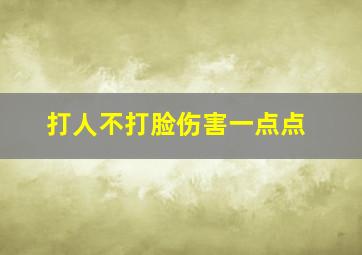 打人不打脸伤害一点点